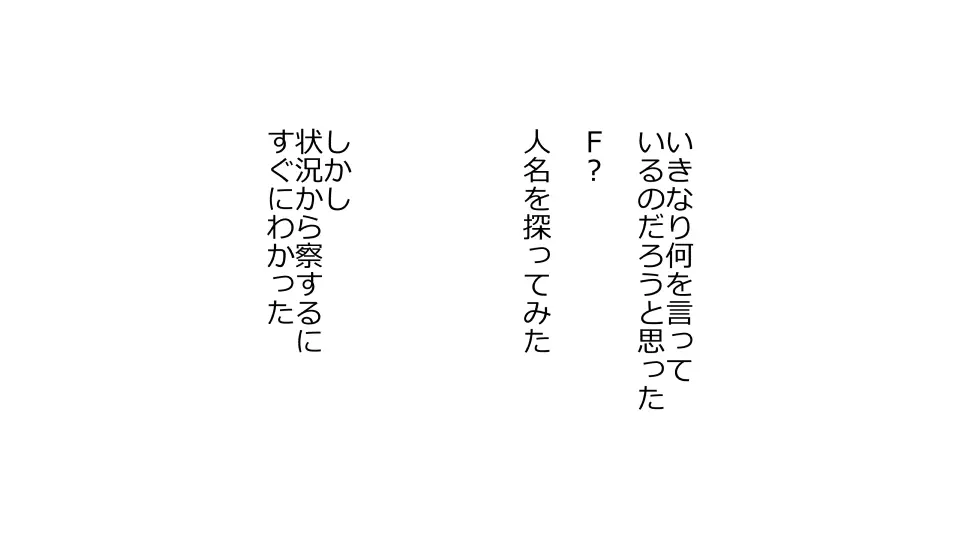 いきなり何を言って
いるのだろうと思った

F？

人名を探ってみた

しかし
状況から察するに
すぐにわかった